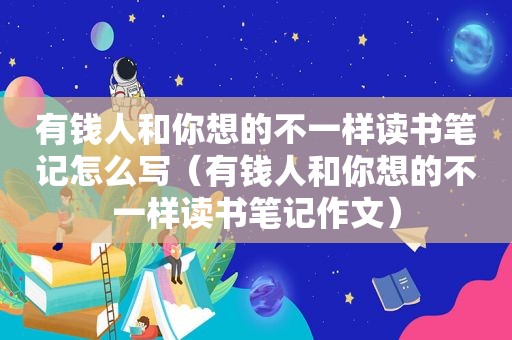 有钱人和你想的不一样读书笔记怎么写（有钱人和你想的不一样读书笔记作文）